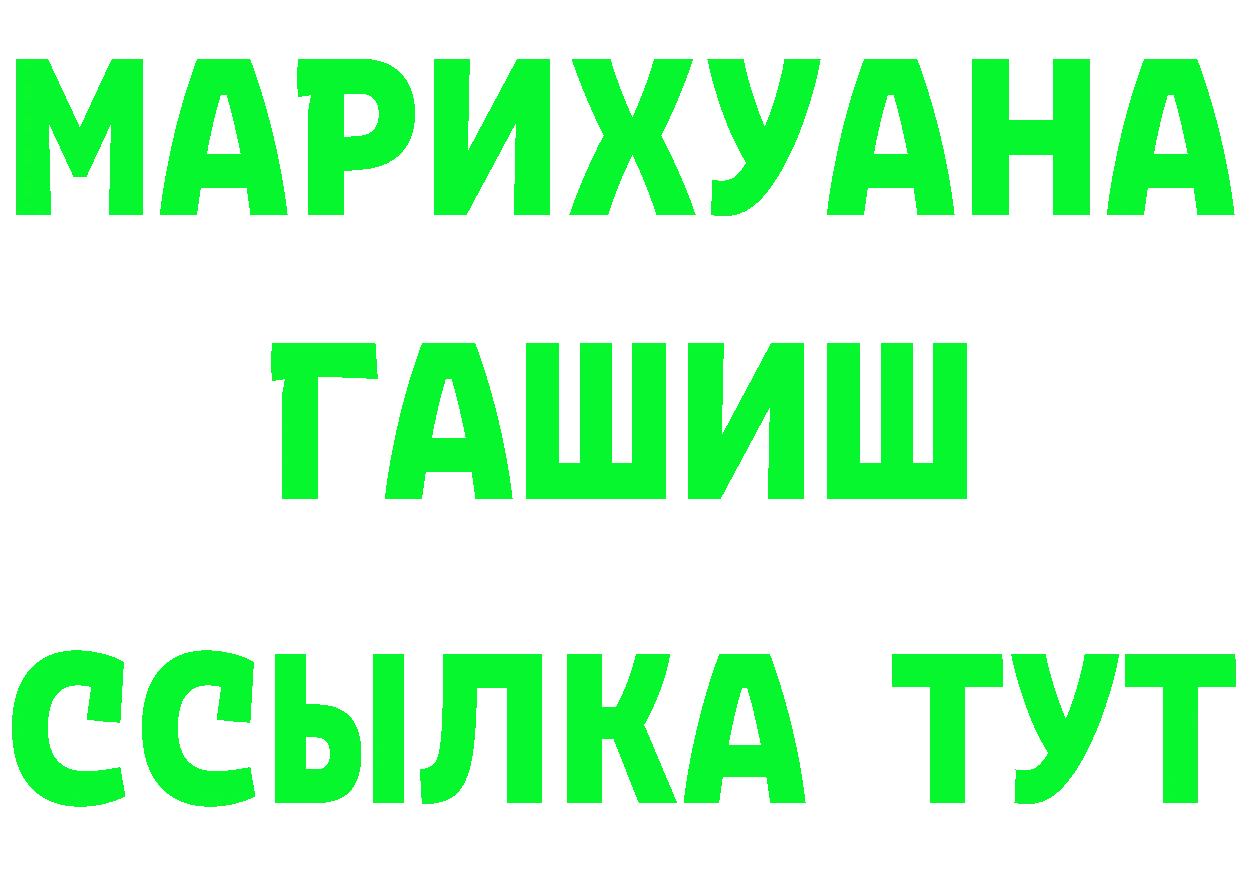 МАРИХУАНА
ГАШИШ
ССЫЛКА ТУТ